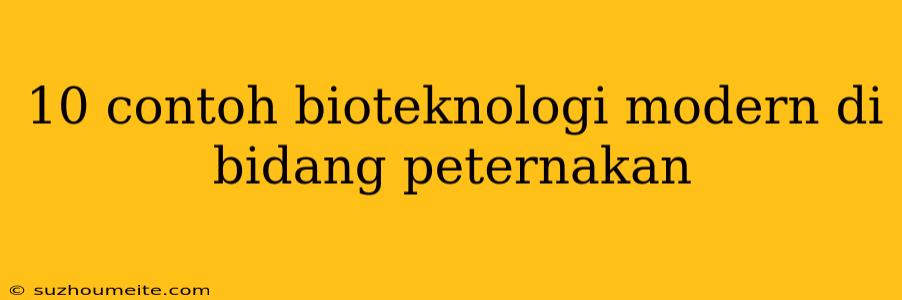 10 contoh bioteknologi modern di bidang peternakan

© suzhoumeite.com